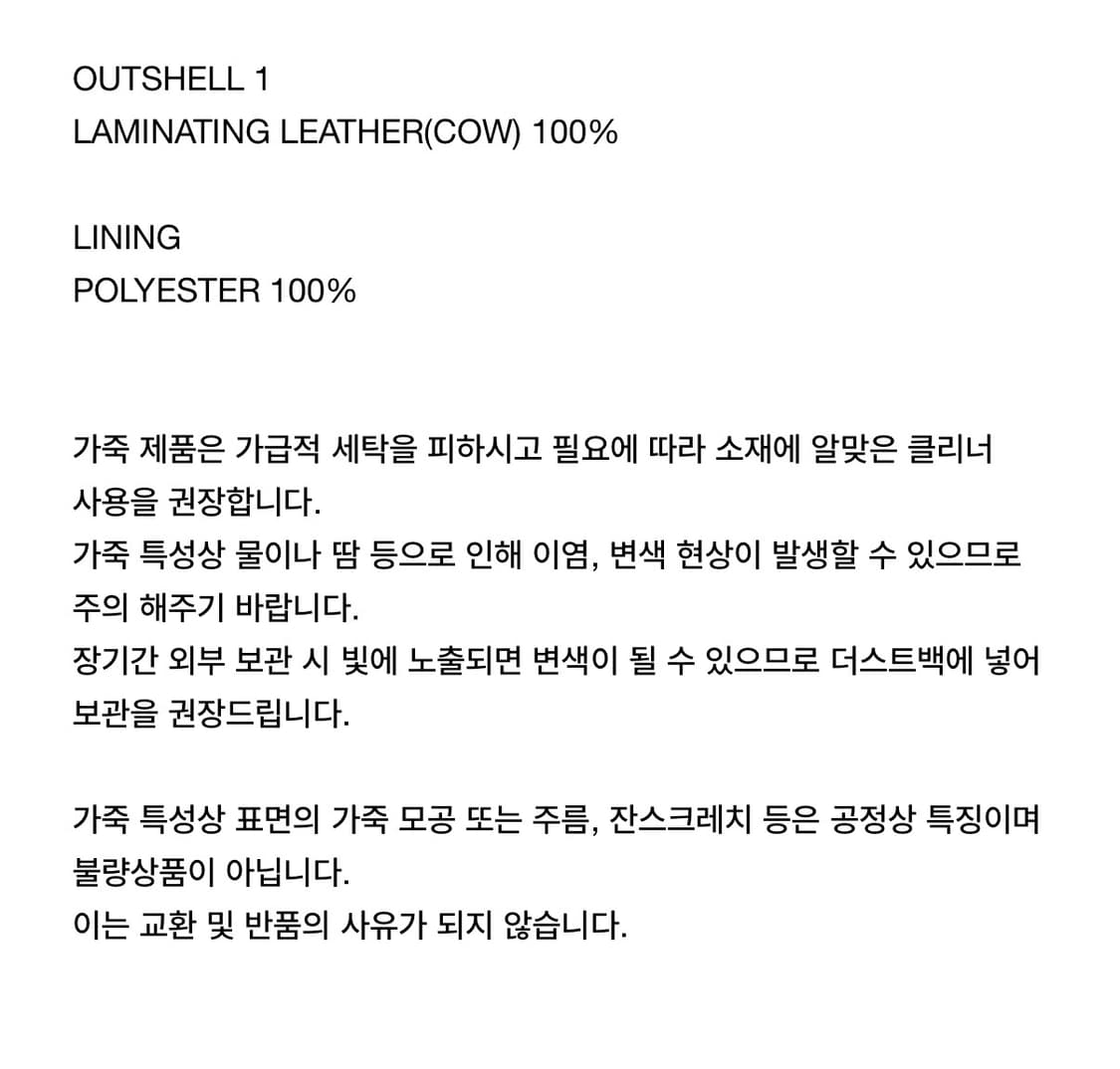 OUTSHELL 1
LAMINATING LEATHER(COW) 100%

LINING
POLYESTER 100%

가죽 제품은 가급적 세탁을 피하시고 필요에 따라 소재에 알맞은 클리너 사용을 권장합니다.
가죽 특성상 물이나 땀 등으로 인해 이염, 변색 현상이 발생할 수 있으므로 주의 해주기 바랍니다.
장기간 외부 보관 시 빛에 노출되면 변색이 될 수 있으므로 더스트백에 넣어 보관을 권장드립니다.

가죽 특성상 표면의 가죽 모공 또는 주름, 잔스크레치 등은 공정상 특징이며 불량상품이 아닙니다.
이는 교환 및 반품의 사유가 되지 않습니다.